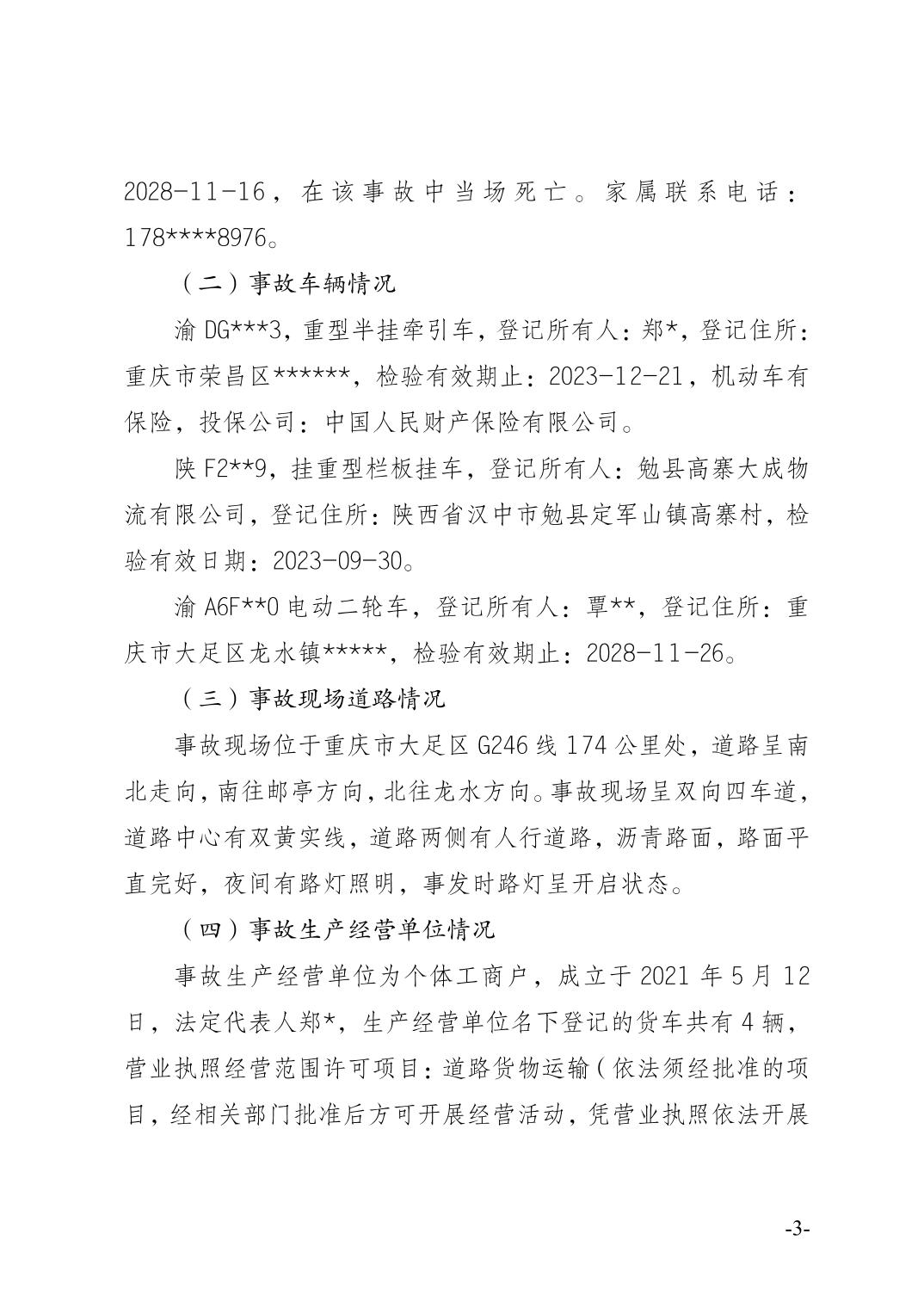 2028-11-16，在该事故中当场死亡。家属联系电话：178****8976。

（二）事故车辆情况

渝 DG***3，重型半挂牵引车，登记所有人：郑*，登记住所：重庆市荣昌区******，检验有效期止：2023-12-21，机动车有保险，投保公司：中国人民财产保险有限公司。

陕 F2**9，挂重型栏板挂车，登记所有人：勉县高寨大成物流有限公司，登记住所：陕西省汉中市勉县定军山镇高寨村，检验有效日期：2023-09-30。

渝 A6F**0 电动二轮车，登记所有人：覃**，登记住所：重庆市大足区龙水镇*****，检验有效期止：2028-11-26。

（三）事故现场道路情况

事故现场位于重庆市大足区 G246 线 174 公里处，道路呈南北走向，南往邮亭方向，北往龙水方向。事故现场呈双向四车道，道路中心有双黄实线，道路两侧有人行道路，沥青路面，路面平直完好，夜间有路灯照明，事发时路灯呈开启状态。

（四）事故生产经营单位情况

事故生产经营单位为个体工商户，成立于 2021 年 5 月 12 日，法定代表人郑*，生产经营单位名下登记的货车共有 4 辆，营业执照经营范围许可项目：道路货物运输（依法须经批准的项目，经相关部门批准后方可开展经营活动，凭营业执照依法开展

-3-